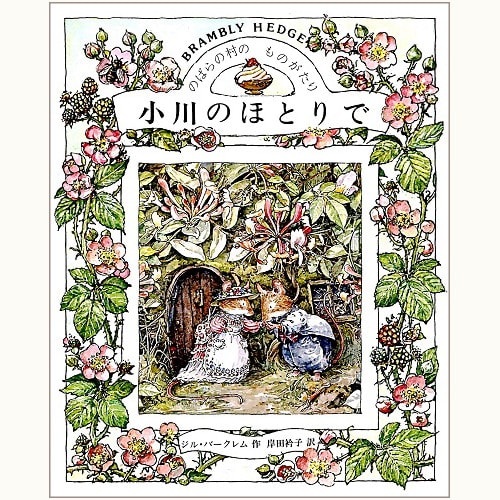 BRAMBLY HEDGE

のばらの村の　ものがたり

小川のほとりで

ジル・バークレム 作　岸田衿子 訳